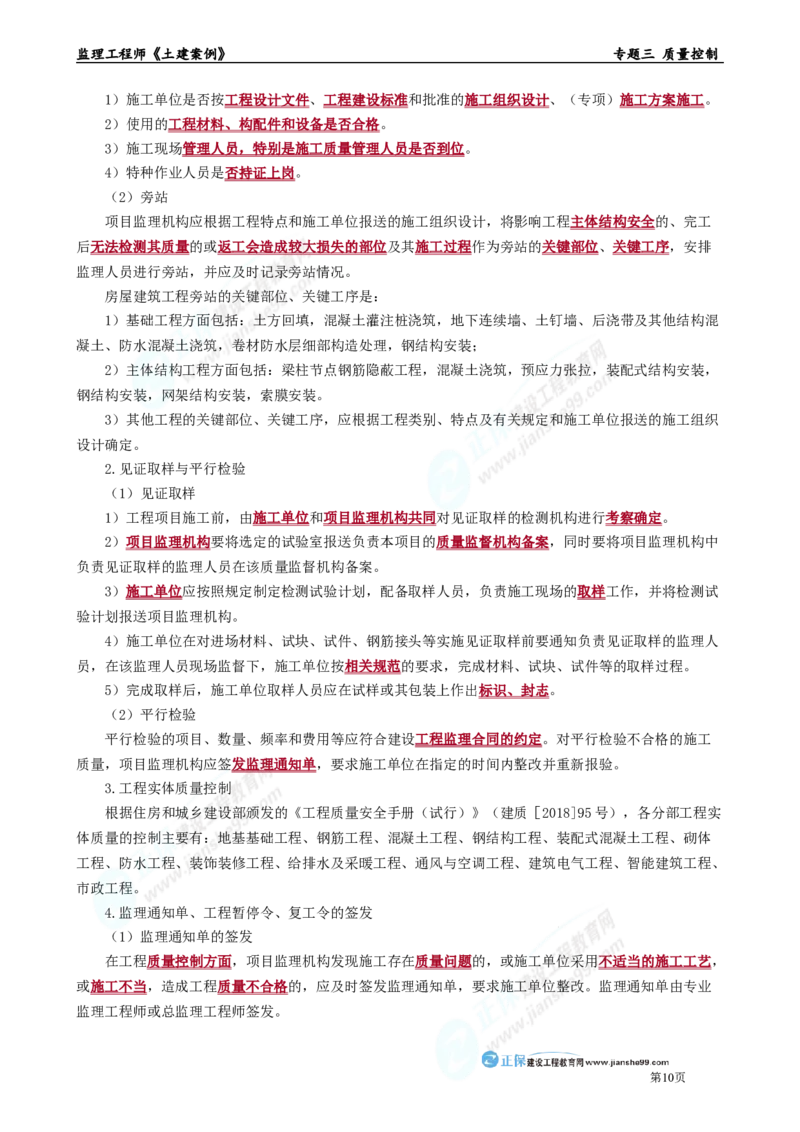 监理工程师《土建案例》 专题三 质量控制

1）施工单位是否按工程设计文件、工程建设标准和批准的施工组织设计、（专项）施工方案施工。

2）使用的工程材料、构配件和设备是否合格。

3）施工现场管理人员，特别是施工质量管理人员是否到位。

4）特种作业人员是否持证上岗。

（2）旁站

项目监理机构应根据工程特点和施工单位报送的施工组织设计，将影响工程主体结构安全的、完工后无法检测其质量的或返工会造成较大损失的部位及其施工过程作为旁站的关键部位、关键工序，安排监理人员进行旁站，并应及时记录旁站情况。

房屋建筑工程旁站的关键部位、关键工序是：

1）基础工程方面包括：土方回填，混凝土灌注桩浇筑，地下连续墙、土钉墙、后浇带及其他结构混凝土、防水混凝土浇筑，卷材防水层细部构造处理，钢结构安装；

2）主体结构工程方面包括：梁柱节点钢筋隐蔽工程，混凝土浇筑，预应力张拉，装配式结构安装，钢结构安装，网架结构安装，索膜安装。

3）其他工程的关键部位、关键工序，应根据工程类别、特点及有关规定和施工单位报送的施工组织设计确定。

2.见证取样与平行检验

（1）见证取样

1）工程项目施工前，由施工单位和项目监理机构共同对见证取样的检测机构进行考察确定。

2）项目监理机构要将选定的试验室报送负责本项目的质量监督机构备案，同时要将项目监理机构中负责见证取样的监理人员在该质量监督机构备案。

3）施工单位应按照规定制定检测试验计划，配备取样人员，负责施工现场的取样工作，并将检测试验计划报送项目监理机构。

4）施工单位在对进场材料、试块、试件、钢筋接头等实施见证取样前要通知负责见证取样的监理人员，在该监理人员现场监督下，施工单位按相关规范的要求，完成材料、试块、试件等的取样过程。

5）完成取样后，施工单位取样人员应在试样或其包装上作出标识、封志。

（2）平行检验

平行检验的项目、数量、频率和费用等应符合建设工程监理合同的约定。对平行检验不合格的施工质量，项目监理机构应签发监理通知单，要求施工单位在指定的时间内整改并重新报验。

3.工程实体质量控制

根据住房和城乡建设部颁发的《工程质量安全手册（试行）》（建质［2018]95号），各分部工程实体质量的控制主要有：地基基础工程、钢筋工程、混凝土工程、钢结构工程、装配式混凝土工程、砌体工程、防水工程、装饰装修工程、给排水及采暖工程、通风与空调工程、建筑电气工程、智能建筑工程、市政工程。

4.监理通知单、工程暂停令、复工令的签发

（1）监理通知单的签发

在工程质量控制方面，项目监理机构发现施工存在质量问题的，或施工单位采用不适当的施工工艺，或施工不当，造成工程质量不合格的，应及时签发监理通知单，要求施工单位整改。监理通知单由专业监理工程师或总监理工程师签发。

正保 建设工程教育网 www.jianshe99.com

第10页

正保建设工程教育网 www.jianshe99.com